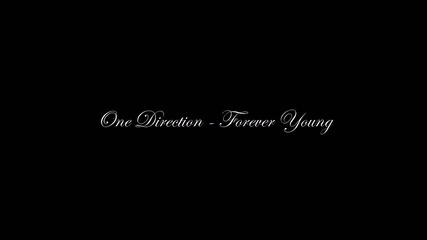 One Direction - Forever Young